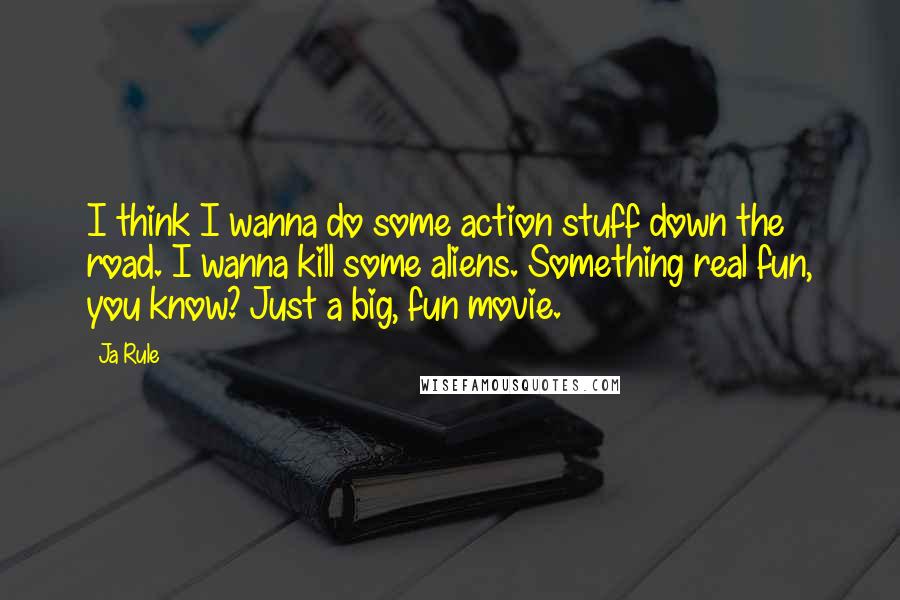 I think I wanna do some action stuff down the road. I wanna kill some aliens. Something real fun, you know? Just a big, fun movie.

Ja Rule

WISEFAMOUSQUOTES.COM